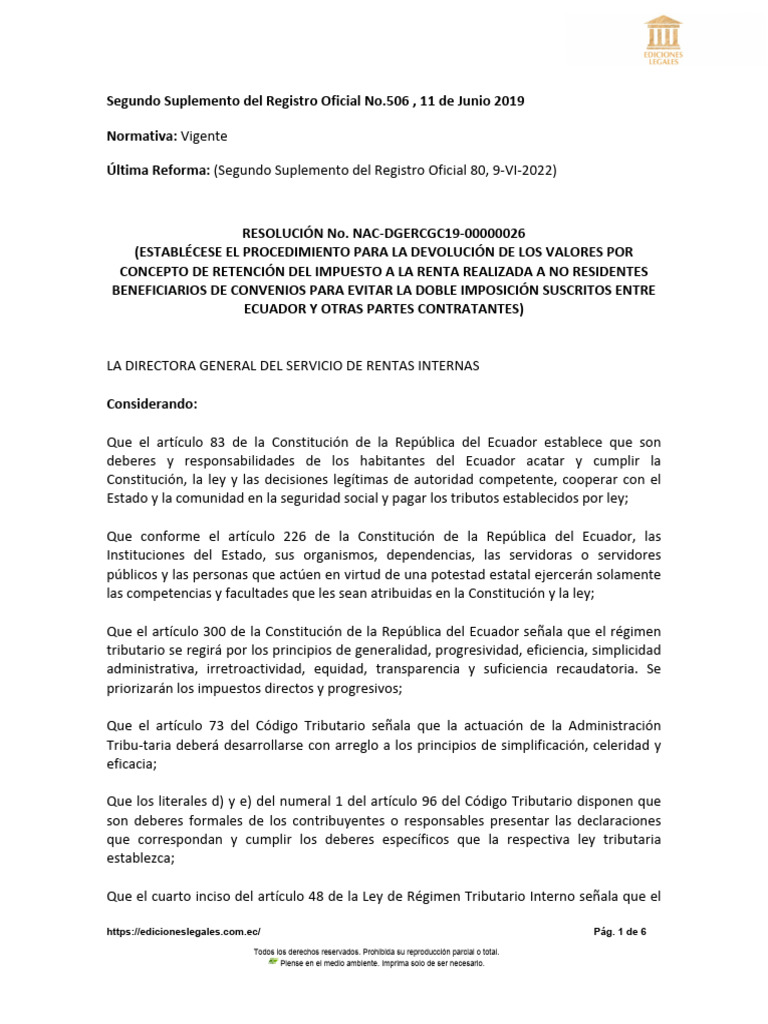 EDICIONES LEGALES

Segundo Suplemento del Registro Oficial No.506 , 11 de Junio 2019

Normativa: Vigente

Última Reforma: (Segundo Suplemento del Registro Oficial 80, 9-VI-2022)

RESOLUCIÓN No. NAC-DGERCGC19-00000026
(ESTABLÉCESE EL PROCEDIMIENTO PARA LA DEVOLUCIÓN DE LOS VALORES POR CONCEPTO DE RETENCIÓN DEL IMPUESTO A LA RENTA REALIZADA A NO RESIDENTES BENEFICIARIOS DE CONVENIOS PARA EVITAR LA DOBLE IMPOSICIÓN SUSCRITOS ENTRE ECUADOR Y OTRAS PARTES CONTRATANTES)

LA DIRECTORA GENERAL DEL SERVICIO DE RENTAS INTERNAS

Considerando:

Que el artículo 83 de la Constitución de la República del Ecuador establece que son deberes y responsabilidades de los habitantes del Ecuador acatar y cumplir la Constitución, la ley y las decisiones legítimas de autoridad competente, cooperar con el Estado y la comunidad en la seguridad social y pagar los tributos establecidos por ley;

Que conforme el artículo 226 de la Constitución de la República del Ecuador, las Instituciones del Estado, sus organismos, dependencias, las servidoras o servidores públicos y las personas que actúen en virtud de una potestad estatal ejercerán solamente las competencias y facultades que les sean atribuidas en la Constitución y la ley;

Que el artículo 300 de la Constitución de la República del Ecuador señala que el régimen tributario se regirá por los principios de generalidad, progresividad, eficiencia, simplicidad administrativa, irretroactividad, equidad, transparencia y suficiencia recaudatoria. Se priorizarán los impuestos directos y progresivos;

Que el artículo 73 del Código Tributario señala que la actuación de la Administración Tribu-taria deberá desarrollarse con arreglo a los principios de simplificación, celeridad y eficacia;

Que los literales d) y e) del numeral 1 del artículo 96 del Código Tributario disponen que son deberes formales de los contribuyentes o responsables presentar las declaraciones que correspondan y cumplir los deberes específicos que la respectiva ley tributaria establezca;

Que el cuarto inciso del artículo 48 de la Ley de Régimen Tributario Interno señala que el

https://edicioneslegales.com.ec/ Pág. 1 de 6

Todos los derechos reservados. Prohibida su reproducción parcial o total.
Piense en el medio ambiente. Imprima solo de ser necesario.